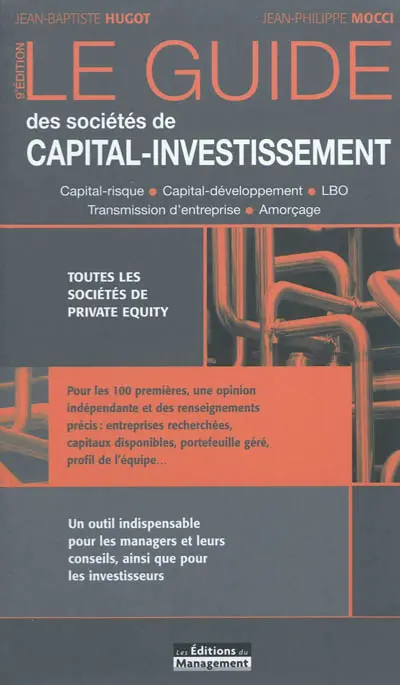 JEAN-BAPTISTE HUGOT JEAN-PHILIPPE MOCCI

9e ÉDITION

LE GUIDE

des sociétés de

CAPITAL-INVESTISSEMENT

Capital-risque • Capital-développement • LBO
Transmission d'entreprise • Amorçage

TOUTES LES SOCIÉTÉS DE PRIVATE EQUITY

Pour les 100 premières, une opinion indépendante et des renseignements précis : entreprises recherchées, capitaux disponibles, portefeuille géré, profil de l'équipe...

Un outil indispensable pour les managers et leurs conseils, ainsi que pour les investisseurs

Les Éditions du Management